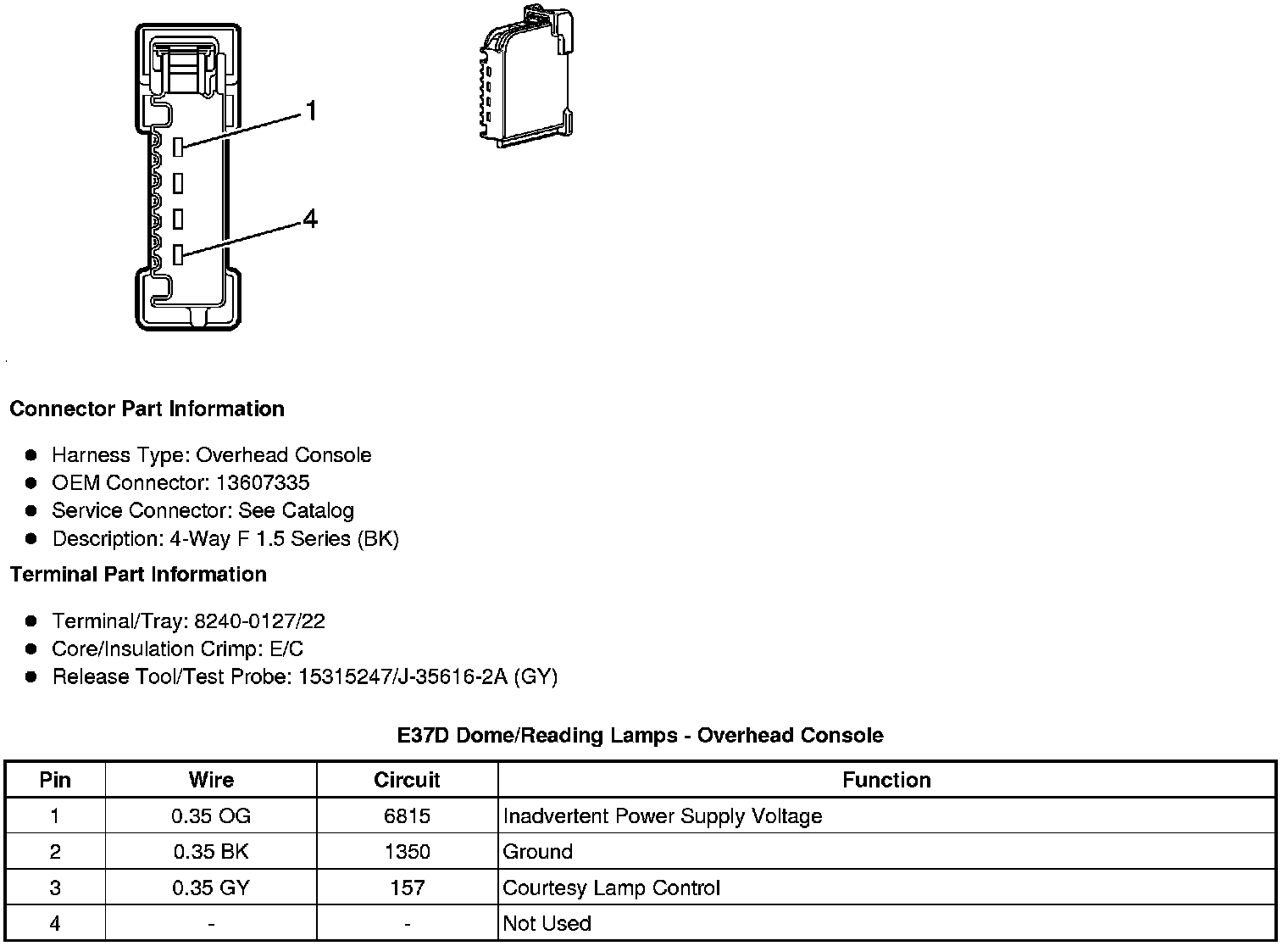 1

4

Connector Part Information

- Harness Type: Overhead Console
- OEM Connector: 13607335
- Service Connector: See Catalog
- Description: 4-Way F 1.5 Series (BK)

Terminal Part Information

- Terminal/Tray: 8240-0127/22
- Core/Insulation Crimp: E/C
- Release Tool/Test Probe: 15315247/J-35616-2A (GY)

E37D Dome/Reading Lamps - Overhead Console

| Pin | Wire | Circuit | Function |
|---|---|---|---|
| 1 | 0.35 OG | 6815 | Inadvertent Power Supply Voltage |
| 2 | 0.35 BK | 1350 | Ground |
| 3 | 0.35 GY | 157 | Courtesy Lamp Control |
| 4 | - | - | Not Used |